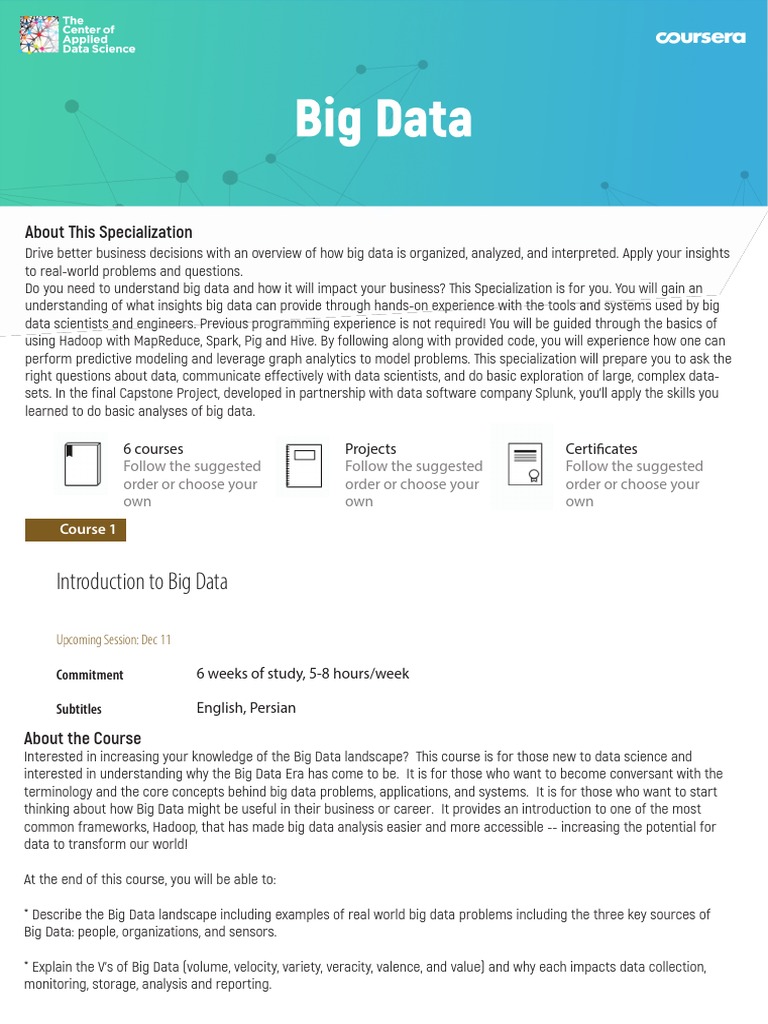 The Center of Applied Data Science

coursera

Big Data

About This Specialization
Drive better business decisions with an overview of how big data is organized, analyzed, and interpreted. Apply your insights to real-world problems and questions.
Do you need to understand big data and how it will impact your business? This Specialization is for you. You will gain an understanding of what insights big data can provide through hands-on experience with the tools and systems used by big data scientists and engineers. Previous programming experience is not required! You will be guided through the basics of using Hadoop with MapReduce, Spark, Pig and Hive. By following along with provided code, you will experience how one can perform predictive modeling and leverage graph analytics to model problems. This specialization will prepare you to ask the right questions about data, communicate effectively with data scientists, and do basic exploration of large, complex datasets. In the final Capstone Project, developed in partnership with data software company Splunk, you'll apply the skills you learned to do basic analyses of big data.

6 courses
Follow the suggested order or choose your own

Projects
Follow the suggested order or choose your own

Certificates
Follow the suggested order or choose your own

Course 1

Introduction to Big Data

Upcoming Session: Dec 11

Commitment 6 weeks of study, 5-8 hours/week

Subtitles English, Persian

About the Course
Interested in increasing your knowledge of the Big Data landscape? This course is for those new to data science and interested in understanding why the Big Data Era has come to be. It is for those who want to become conversant with the terminology and the core concepts behind big data problems, applications, and systems. It is for those who want to start thinking about how Big Data might be useful in their business or career. It provides an introduction to one of the most common frameworks, Hadoop, that has made big data analysis easier and more accessible -- increasing the potential for data to transform our world!

At the end of this course, you will be able to:

* Describe the Big Data landscape including examples of real world big data problems including the three key sources of Big Data: people, organizations, and sensors.

* Explain the V's of Big Data (volume, velocity, variety, veracity, valence, and value) and why each impacts data collection, monitoring, storage, analysis and reporting.